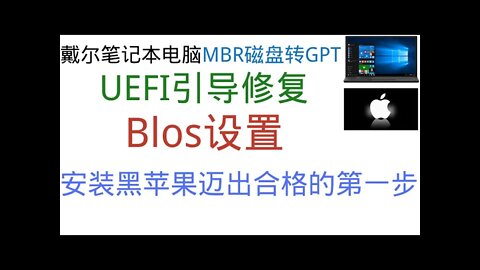 戴尔笔记本电脑MBR磁盘转GPT

UEFI引导修复

Blos设置

安装黑苹果迈出合格的第一步